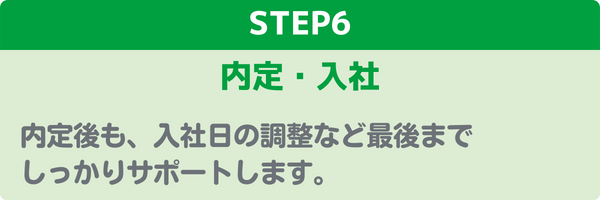 STEP6

内定・入社

内定後も、入社日の調整など最後までしっかりサポートします。